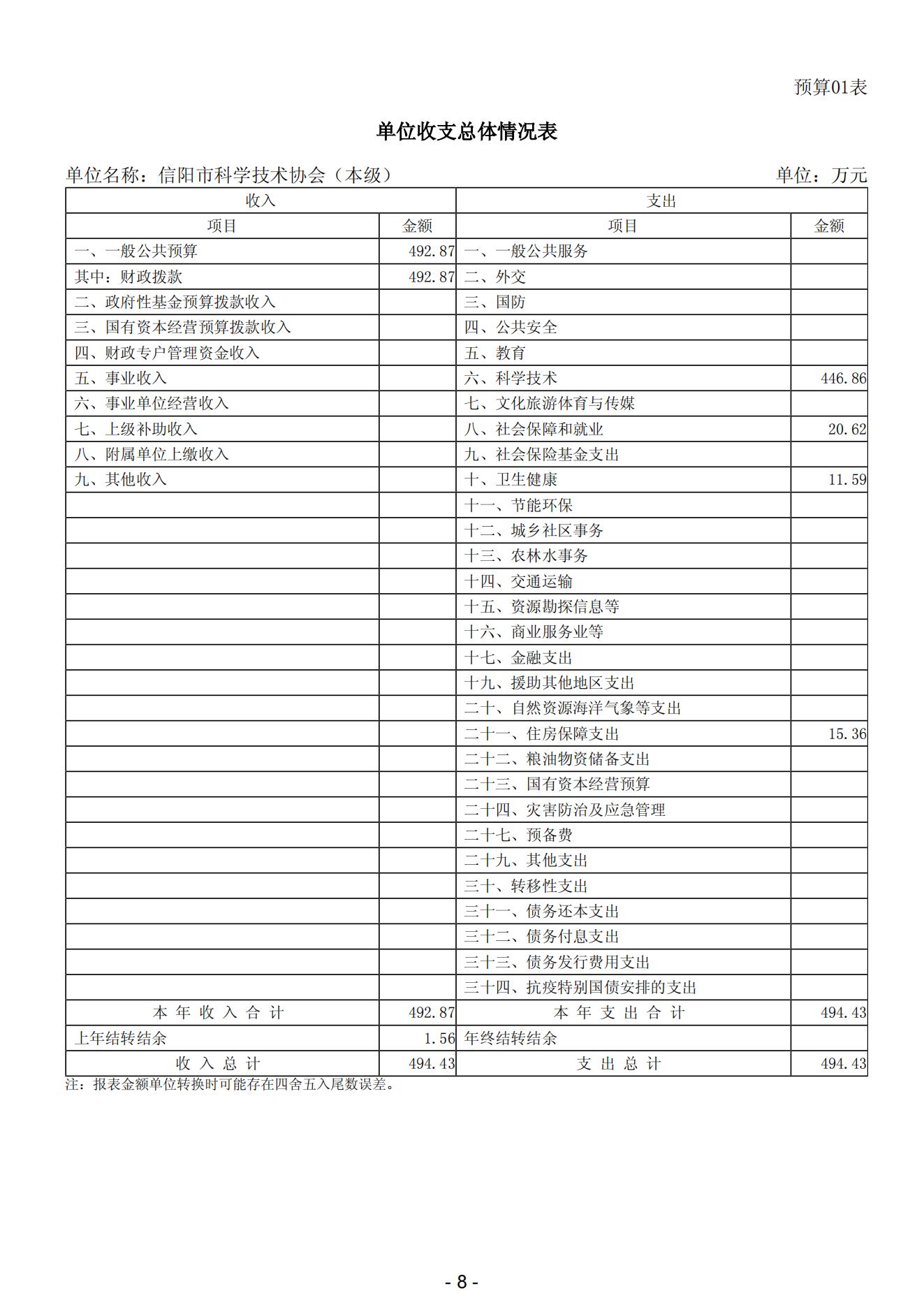 预算01表

单位收支总体情况表

单位名称：信阳市科学技术协会（本级）　　单位：万元

| 收入 | | 支出 | |
|---|---|---|---|
| 项目 | 金额 | 项目 | 金额 |
| 一、一般公共预算 | 492.87 | 一、一般公共服务 | |
| 其中：财政拨款 | 492.87 | 二、外交 | |
| 二、政府性基金预算拨款收入 | | 三、国防 | |
| 三、国有资本经营预算拨款收入 | | 四、公共安全 | |
| 四、财政专户管理资金收入 | | 五、教育 | |
| 五、事业收入 | | 六、科学技术 | 446.86 |
| 六、事业单位经营收入 | | 七、文化旅游体育与传媒 | |
| 七、上级补助收入 | | 八、社会保障和就业 | 20.62 |
| 八、附属单位上缴收入 | | 九、社会保险基金支出 | |
| 九、其他收入 | | 十、卫生健康 | 11.59 |
| | | 十一、节能环保 | |
| | | 十二、城乡社区事务 | |
| | | 十三、农林水事务 | |
| | | 十四、交通运输 | |
| | | 十五、资源勘探信息等 | |
| | | 十六、商业服务业等 | |
| | | 十七、金融支出 | |
| | | 十九、援助其他地区支出 | |
| | | 二十、自然资源海洋气象等支出 | |
| | | 二十一、住房保障支出 | 15.36 |
| | | 二十二、粮油物资储备支出 | |
| | | 二十三、国有资本经营预算 | |
| | | 二十四、灾害防治及应急管理 | |
| | | 二十七、预备费 | |
| | | 二十九、其他支出 | |
| | | 三十、转移性支出 | |
| | | 三十一、债务还本支出 | |
| | | 三十二、债务付息支出 | |
| | | 三十三、债务发行费用支出 | |
| | | 三十四、抗疫特别国债安排的支出 | |
| 本 年 收 入 合 计 | 492.87 | 本 年 支 出 合 计 | 494.43 |
| 上年结转结余 | 1.56 | 年终结转结余 | |
| 收 入 总 计 | 494.43 | 支 出 总 计 | 494.43 |

注：报表金额单位转换时可能存在四舍五入尾数误差。

- 8 -